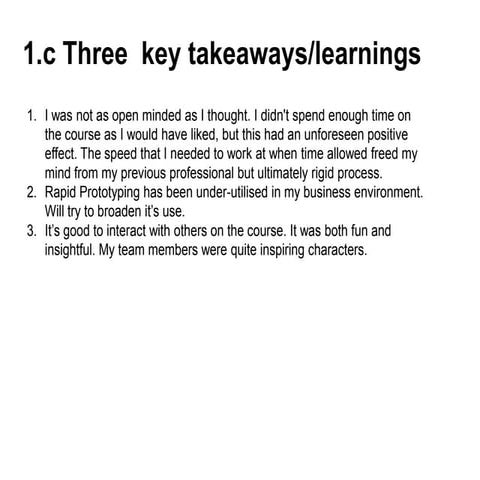 1.c Three key takeaways/learnings

1. I was not as open minded as I thought. I didn't spend enough time on the course as I would have liked, but this had an unforeseen positive effect. The speed that I needed to work at when time allowed freed my mind from my previous professional but ultimately rigid process.
2. Rapid Prototyping has been under-utilised in my business environment. Will try to broaden it's use.
3. It's good to interact with others on the course. It was both fun and insightful. My team members were quite inspiring characters.